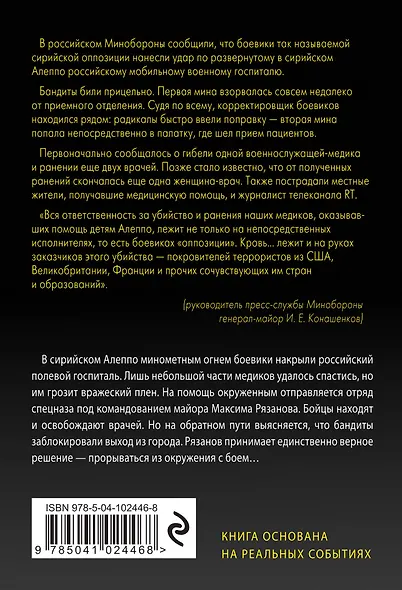 В российском Минобороны сообщили, что боевики так называемой сирийской оппозиции нанесли удар по развернутому в сирийском Алеппо российскому мобильному военному госпиталю.

Бандиты били прицельно. Первая мина взорвалась совсем недалеко от приемного отделения. Судя по всему, корректировщик боевиков находился рядом: радикалы быстро ввели поправку — вторая мина попала непосредственно в палатку, где шел прием пациентов.

Первоначально сообщалось о гибели одной военнослужащей-медика и ранении еще двух врачей. Позже стало известно, что от полученных ранений скончалась еще одна женщина-врач. Также пострадали местные жители, получавшие медицинскую помощь, и журналист телеканала RT.

«Вся ответственность за убийство и ранения наших медиков, оказывавших помощь детям Алеппо, лежит не только на непосредственных исполнителях, то есть боевиках «оппозиции». Кровь... лежит и на руках заказчиков этого убийства — покровителей террористов из США, Великобритании, Франции и прочих сочувствующих им стран и образований».

(руководитель пресс-службы Минобороны генерал-майор И. Е. Конашенков)

В сирийском Алеппо минометным огнем боевики накрыли российский полевой госпиталь. Лишь небольшой части медиков удалось спастись, но им грозит вражеский плен. На помощь окруженным отправляется отряд спецназа под командованием майора Максима Рязанова. Бойцы находят и освобождают врачей. Но на обратном пути выясняется, что бандиты заблокировали выход из города. Рязанов принимает единственно верное решение — прорываться из окружения с боем...

ISBN 978-5-04-102446-8

9 785041 024468 >

КНИГА ОСНОВАНА
НА РЕАЛЬНЫХ СОБЫТИЯХ